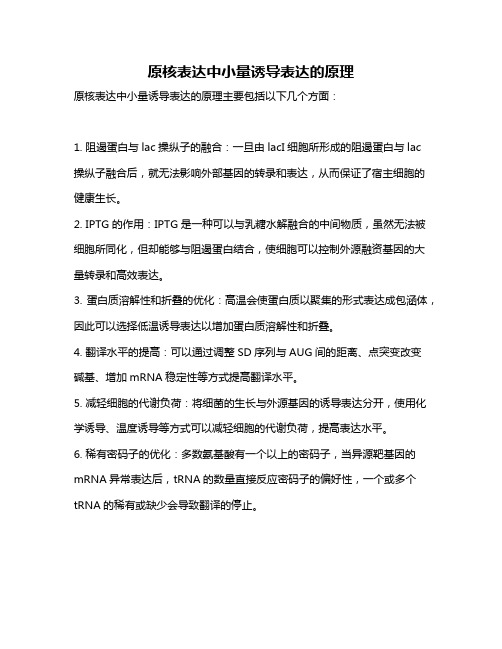 原核表达中小量诱导表达的原理

原核表达中小量诱导表达的原理主要包括以下几个方面：

1. 阻遏蛋白与 lac 操纵子的融合：一旦由 lacI 细胞所形成的阻遏蛋白与 lac 操纵子融合后，就无法影响外部基因的转录和表达，从而保证了宿主细胞的健康生长。

2. IPTG 的作用：IPTG 是一种可以与乳糖水解融合的中间物质，虽然无法被细胞所同化，但却能够与阻遏蛋白结合，使细胞可以控制外源融资基因的大量转录和高效表达。

3. 蛋白质溶解性和折叠的优化：高温会使蛋白质以聚集的形式表达成包涵体，因此可以选择低温诱导表达以增加蛋白质溶解性和折叠。

4. 翻译水平的提高：可以通过调整 SD 序列与 AUG 间的距离、点突变改变碱基、增加 mRNA 稳定性等方式提高翻译水平。

5. 减轻细胞的代谢负荷：将细菌的生长与外源基因的诱导表达分开，使用化学诱导、温度诱导等方式可以减轻细胞的代谢负荷，提高表达水平。

6. 稀有密码子的优化：多数氨基酸有一个以上的密码子，当异源靶基因的 mRNA 异常表达后，tRNA 的数量直接反应密码子的偏好性，一个或多个 tRNA 的稀有或缺少会导致翻译的停止。